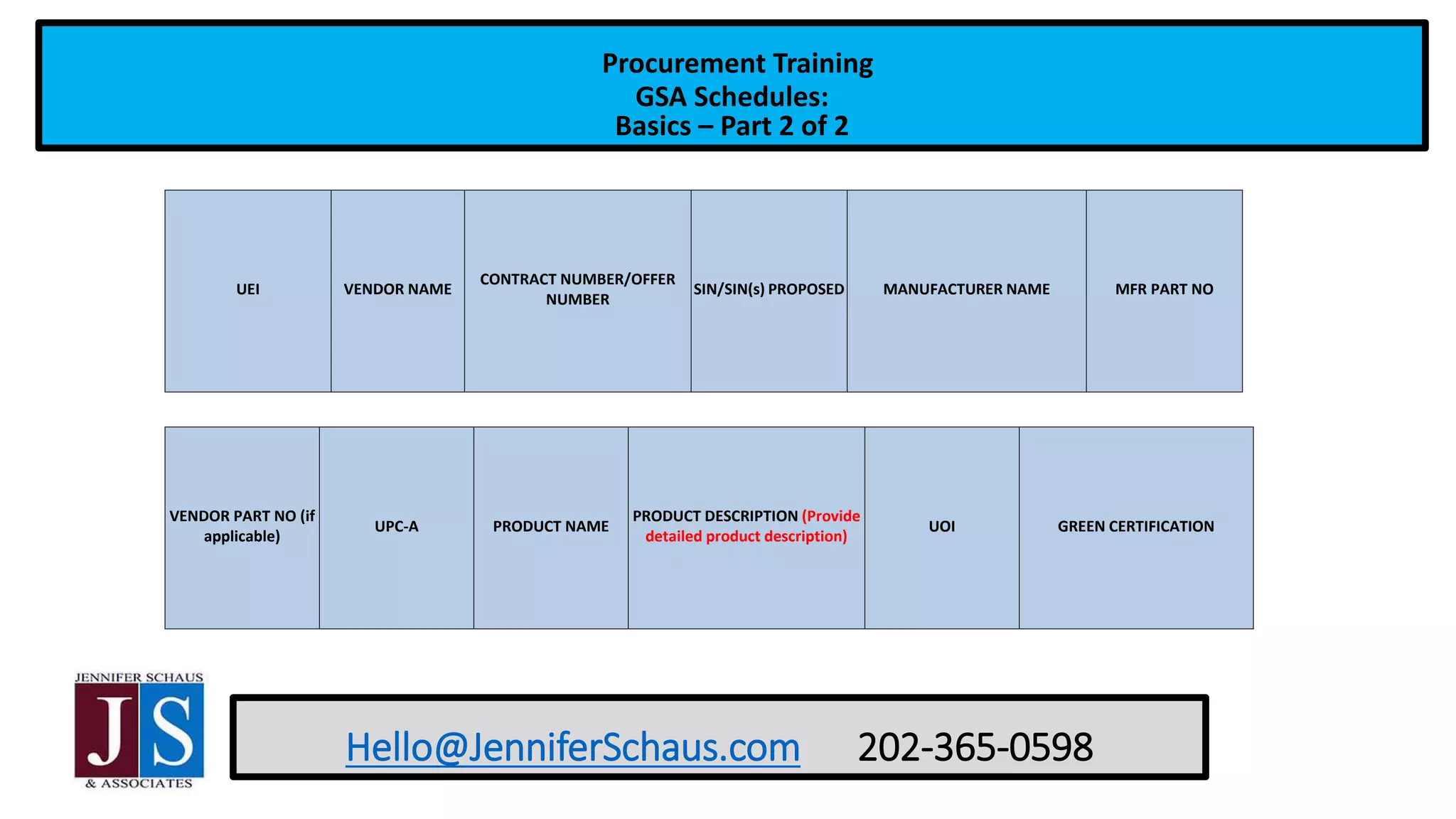 Procurement Training
GSA Schedules:
Basics – Part 2 of 2

| UEI | VENDOR NAME | CONTRACT NUMBER/OFFER NUMBER | SIN/SIN(s) PROPOSED | MANUFACTURER NAME | MFR PART NO |
|---|---|---|---|---|---|

| VENDOR PART NO (if applicable) | UPC-A | PRODUCT NAME | PRODUCT DESCRIPTION (Provide detailed product description) | UOI | GREEN CERTIFICATION |
|---|---|---|---|---|---|

JENNIFER SCHAUS
JS
& ASSOCIATES

Hello@JenniferSchaus.com 202-365-0598